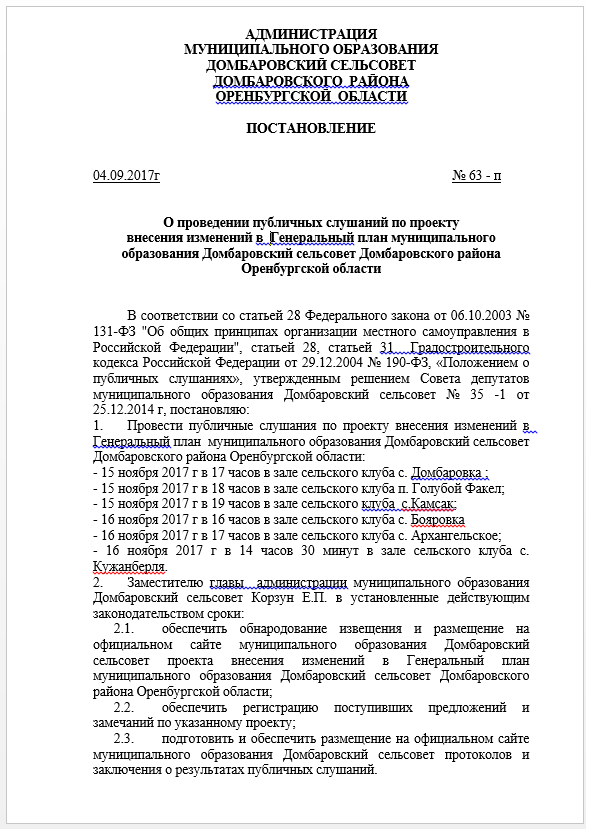 АДМИНИСТРАЦИЯ
МУНИЦИПАЛЬНОГО ОБРАЗОВАНИЯ
ДОМБАРОВСКИЙ СЕЛЬСОВЕТ
ДОМБАРОВСКОГО РАЙОНА
ОРЕНБУРГСКОЙ ОБЛАСТИ

ПОСТАНОВЛЕНИЕ

04.09.2017г № 63 - п

О проведении публичных слушаний по проекту внесения изменений в Генеральный план муниципального образования Домбаровский сельсовет Домбаровского района Оренбургской области

В соответствии со статьей 28 Федерального закона от 06.10.2003 № 131-ФЗ "Об общих принципах организации местного самоуправления в Российской Федерации", статьей 28, статьей 31 Градостроительного кодекса Российской Федерации от 29.12.2004 № 190-ФЗ, «Положением о публичных слушаниях», утвержденным решением Совета депутатов муниципального образования Домбаровский сельсовет № 35 -1 от 25.12.2014 г, постановляю:
1. Провести публичные слушания по проекту внесения изменений в Генеральный план муниципального образования Домбаровский сельсовет Домбаровского района Оренбургской области:
- 15 ноября 2017 г в 17 часов в зале сельского клуба с. Домбаровка ;
- 15 ноября 2017 г в 18 часов в зале сельского клуба п. Голубой Факел;
- 15 ноября 2017 г в 19 часов в зале сельского клуба с.Камсак;
- 16 ноября 2017 г в 16 часов в зале сельского клуба с. Бояровка
- 16 ноября 2017 г в 17 часов в зале сельского клуба с. Архангельское;
- 16 ноября 2017 г в 14 часов 30 минут в зале сельского клуба с. Кужанберля.
2. Заместителю главы администрации муниципального образования Домбаровский сельсовет Корзун Е.П. в установленные действующим законодательством сроки:
2.1. обеспечить обнародование извещения и размещение на официальном сайте муниципального образования Домбаровский сельсовет проекта внесения изменений в Генеральный план муниципального образования Домбаровский сельсовет Домбаровского района Оренбургской области;
2.2. обеспечить регистрацию поступивших предложений и замечаний по указанному проекту;
2.3. подготовить и обеспечить размещение на официальном сайте муниципального образования Домбаровский сельсовет протоколов и заключения о результатах публичных слушаний.